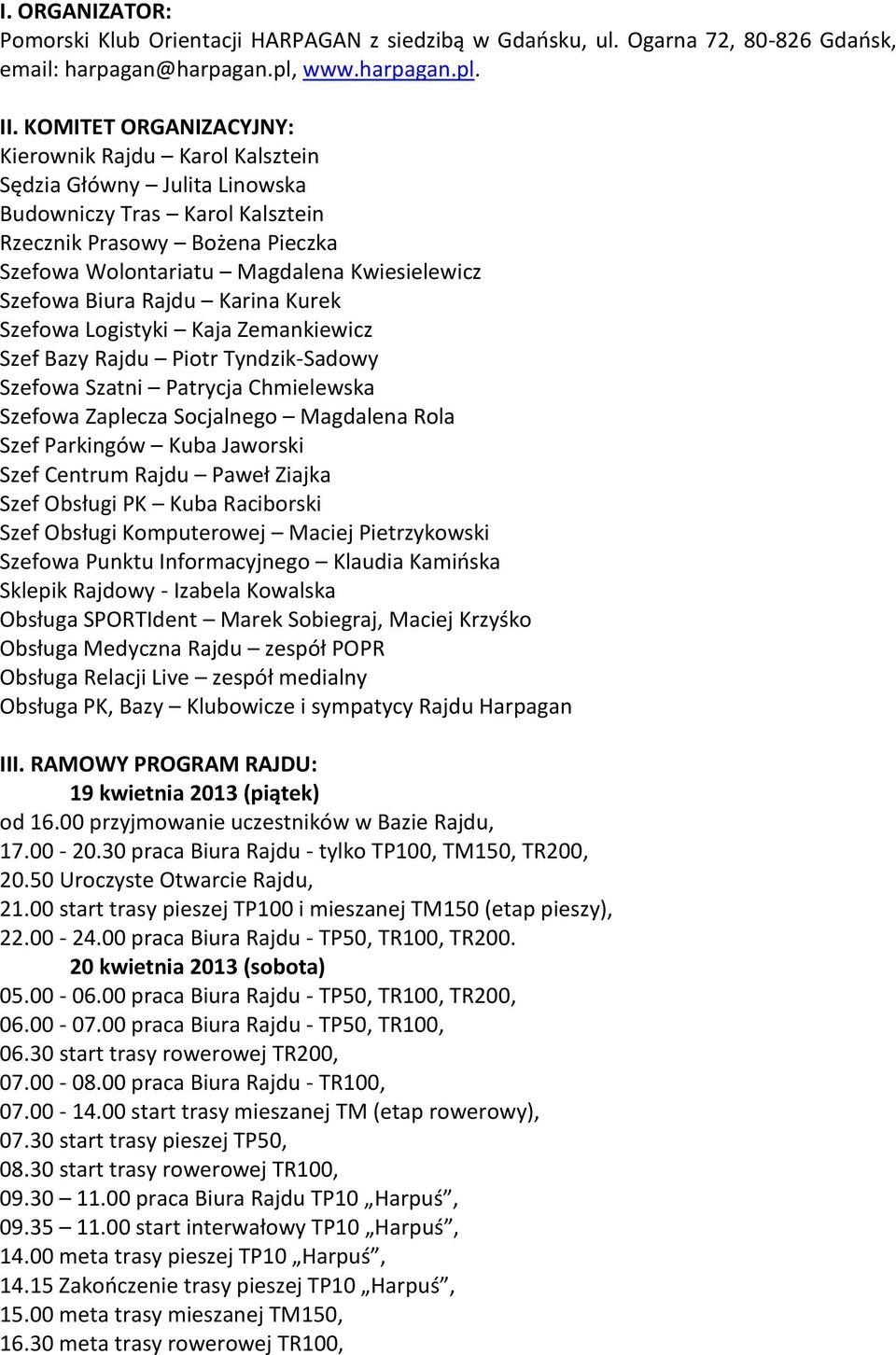 I. ORGANIZATOR:
Pomorski Klub Orientacji HARPAGAN z siedzibą w Gdańsku, ul. Ogarna 72, 80-826 Gdańsk, email: harpagan@harpagan.pl, www.harpagan.pl.

II. KOMITET ORGANIZACYJNY:
Kierownik Rajdu – Karol Kalsztein
Sędzia Główny – Julita Linowska
Budowniczy Tras – Karol Kalsztein
Rzecznik Prasowy – Bożena Pieczka
Szefowa Wolontariatu – Magdalena Kwiesielewicz
Szefowa Biura Rajdu – Karina Kurek
Szefowa Logistyki – Kaja Zemankiewicz
Szef Bazy Rajdu – Piotr Tyndzik-Sadowy
Szefowa Szatni – Patrycja Chmielewska
Szefowa Zaplecza Socjalnego – Magdalena Rola
Szef Parkingów – Kuba Jaworski
Szef Centrum Rajdu – Paweł Ziajka
Szef Obsługi PK – Kuba Raciborski
Szef Obsługi Komputerowej – Maciej Pietrzykowski
Szefowa Punktu Informacyjnego – Klaudia Kamińska
Sklepik Rajdowy - Izabela Kowalska
Obsługa SPORTIdent – Marek Sobiegraj, Maciej Krzyśko
Obsługa Medyczna Rajdu – zespół POPR
Obsługa Relacji Live – zespół medialny
Obsługa PK, Bazy – Klubowicze i sympatycy Rajdu Harpagan

III. RAMOWY PROGRAM RAJDU:
19 kwietnia 2013 (piątek)
od 16.00 przyjmowanie uczestników w Bazie Rajdu,
17.00 - 20.30 praca Biura Rajdu - tylko TP100, TM150, TR200,
20.50 Uroczyste Otwarcie Rajdu,
21.00 start trasy pieszej TP100 i mieszanej TM150 (etap pieszy),
22.00 - 24.00 praca Biura Rajdu - TP50, TR100, TR200.
20 kwietnia 2013 (sobota)
05.00 - 06.00 praca Biura Rajdu - TP50, TR100, TR200,
06.00 - 07.00 praca Biura Rajdu - TP50, TR100,
06.30 start trasy rowerowej TR200,
07.00 - 08.00 praca Biura Rajdu - TR100,
07.00 - 14.00 start trasy mieszanej TM (etap rowerowy),
07.30 start trasy pieszej TP50,
08.30 start trasy rowerowej TR100,
09.30 – 11.00 praca Biura Rajdu TP10 „Harpuś”,
09.35 – 11.00 start interwałowy TP10 „Harpuś”,
14.00 meta trasy pieszej TP10 „Harpuś”,
14.15 Zakończenie trasy pieszej TP10 „Harpuś”,
15.00 meta trasy mieszanej TM150,
16.30 meta trasy rowerowej TR100,